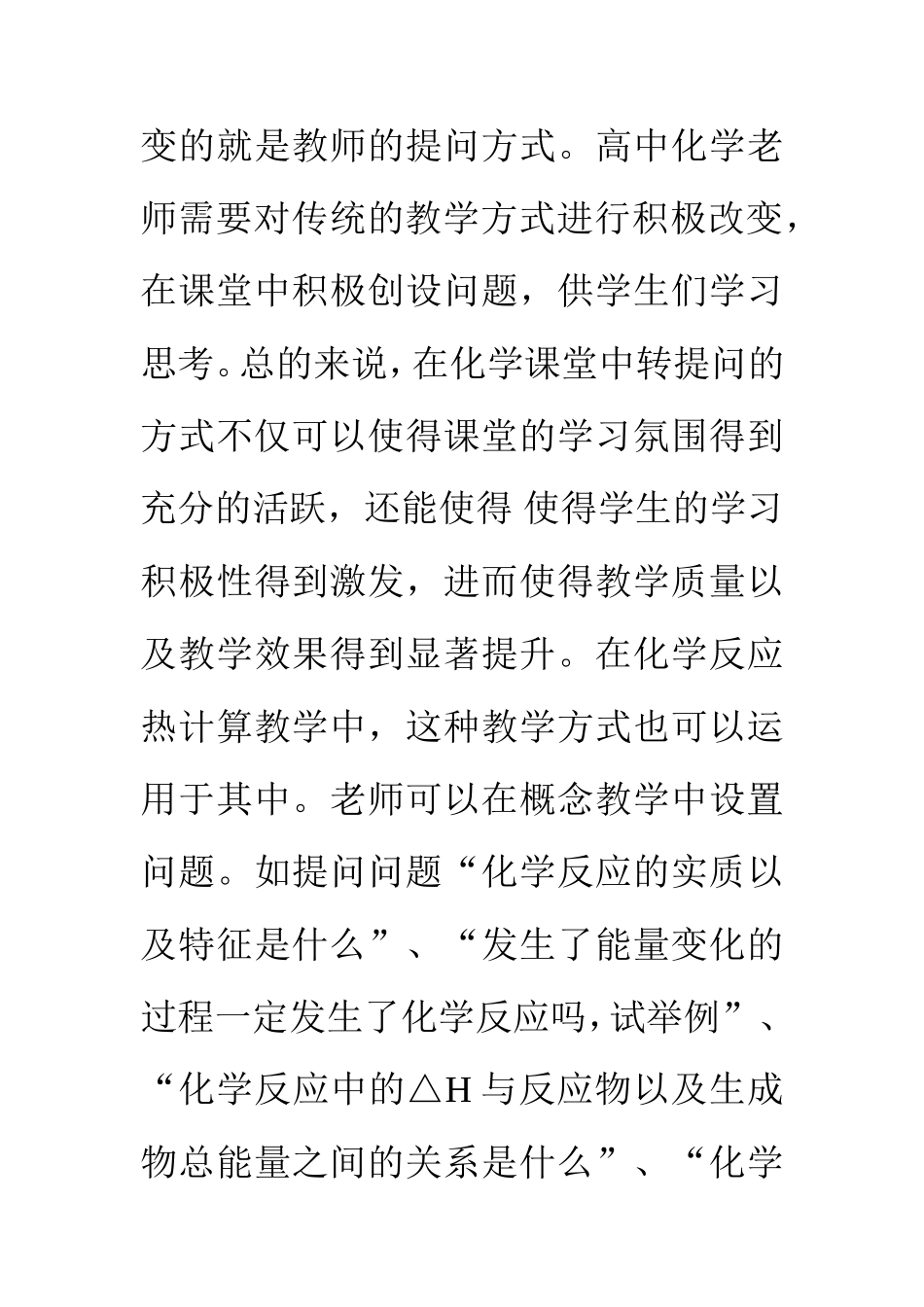 变的就是教师的提问方式。高中化学老师需要对传统的教学方式进行积极改变，在课堂中积极创设问题，供学生们学习思考。总的来说，在化学课堂中转提问的方式不仅可以使得课堂的学习氛围得到充分的活跃，还能使得 使得学生的学习积极性得到激发，进而使得教学质量以及教学效果得到显著提升。在化学反应热计算教学中，这种教学方式也可以运用于其中。老师可以在概念教学中设置问题。如提问问题“化学反应的实质以及特征是什么”、“发生了能量变化的过程一定发生了化学反应吗，试举例”、“化学反应中的△H 与反应物以及生成物总能量之间的关系是什么”、“化学